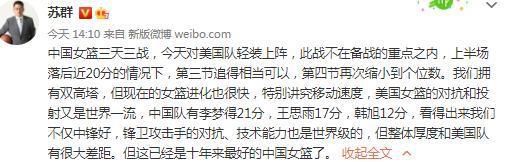 苏群

今天 14:10 来自 新版微博 weibo.com

中国女篮三天三战，今天对美国队轻装上阵，此战不在备战的重点之内，上半场落后近20分的情况下，第三节追得相当可以，第四节再次缩小到个位数。我们拥有双高塔，但现在的女篮进化也很快，特别讲究移动速度，美国女篮的对抗和投射又是世界一流，中国队有李梦得21分，王思雨17分，韩旭12分，看得出来我们不仅中锋好，锋卫攻击手的对抗、技术能力也是世界级的，但整体厚度和美国队有很大差距。但这已经是十年来最好的中国女篮了。 收起全文